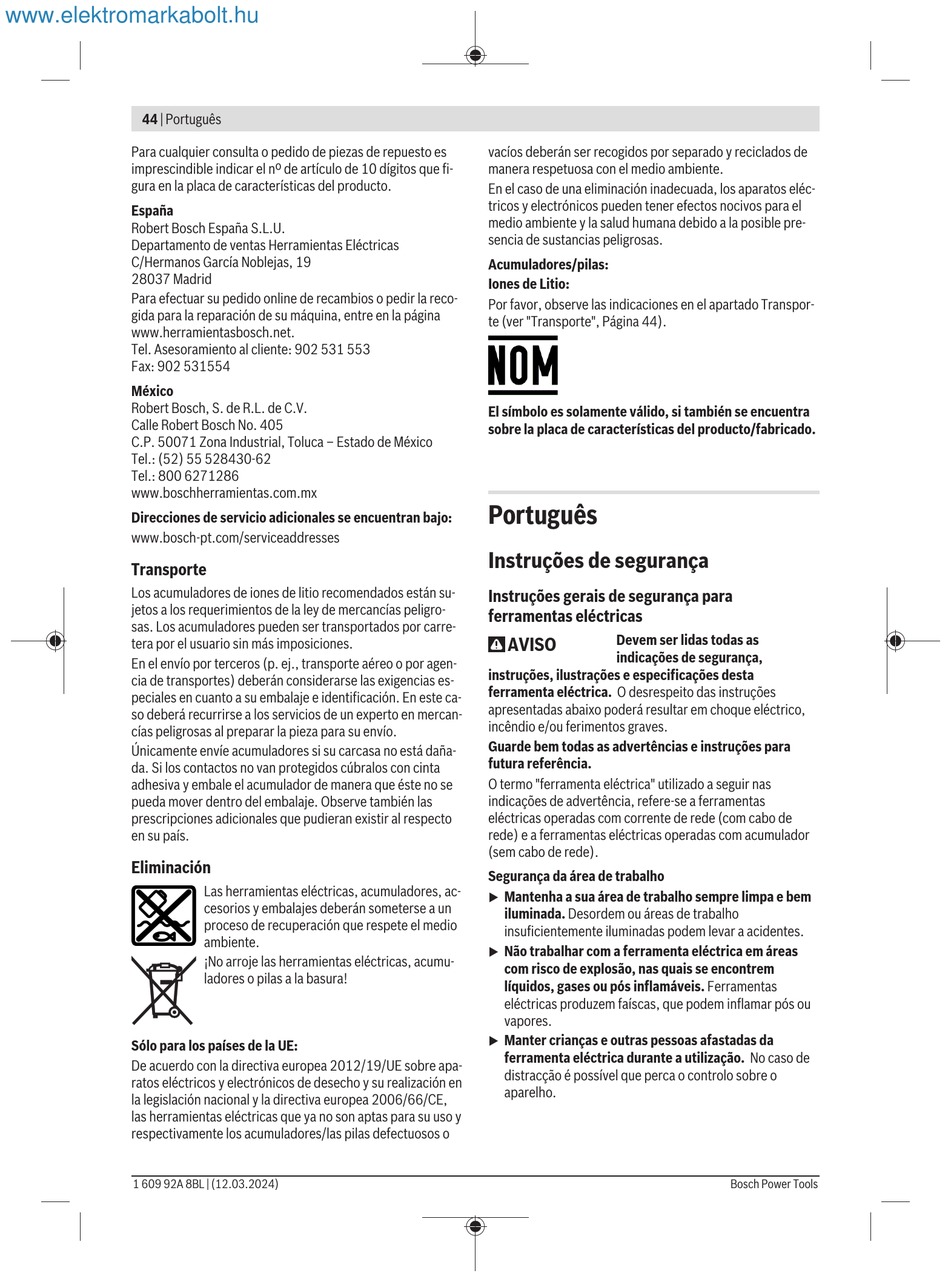 www.elektromarkabolt.hu

44 | Português

Para cualquier consulta o pedido de piezas de repuesto es imprescindible indicar el nº de artículo de 10 dígitos que figura en la placa de características del producto.

España
Robert Bosch España S.L.U.
Departamento de ventas Herramientas Eléctricas
C/Hermanos García Noblejas, 19
28037 Madrid
Para efectuar su pedido online de recambios o pedir la recogida para la reparación de su máquina, entre en la página www.herramientasbosch.net.
Tel. Asesoramiento al cliente: 902 531 553
Fax: 902 531554

México
Robert Bosch, S. de R.L. de C.V.
Calle Robert Bosch No. 405
C.P. 50071 Zona Industrial, Toluca – Estado de México
Tel.: (52) 55 528430-62
Tel.: 800 6271286
www.boschherramientas.com.mx

Direcciones de servicio adicionales se encuentran bajo:
www.bosch-pt.com/serviceaddresses

Transporte
Los acumuladores de iones de litio recomendados están sujetos a los requerimientos de la ley de mercancías peligrosas. Los acumuladores pueden ser transportados por carretera por el usuario sin más imposiciones.
En el envío por terceros (p. ej., transporte aéreo o por agencia de transportes) deberán considerarse las exigencias especiales en cuanto a su embalaje e identificación. En este caso deberá recurrirse a los servicios de un experto en mercancías peligrosas al preparar la pieza para su envío.
Únicamente envíe acumuladores si su carcasa no está dañada. Si los contactos no van protegidos cúbralos con cinta adhesiva y embale el acumulador de manera que éste no se pueda mover dentro del embalaje. Observe también las prescripciones adicionales que pudieran existir al respecto en su país.

Eliminación
Las herramientas eléctricas, acumuladores, accesorios y embalajes deberán someterse a un proceso de recuperación que respete el medio ambiente.
¡No arroje las herramientas eléctricas, acumuladores o pilas a la basura!

Sólo para los países de la UE:
De acuerdo con la directiva europea 2012/19/UE sobre aparatos eléctricos y electrónicos de desecho y su realización en la legislación nacional y la directiva europea 2006/66/CE, las herramientas eléctricas que ya no son aptas para su uso y respectivamente los acumuladores/las pilas defectuosos o vacíos deberán ser recogidos por separado y reciclados de manera respetuosa con el medio ambiente.
En el caso de una eliminación inadecuada, los aparatos eléctricos y electrónicos pueden tener efectos nocivos para el medio ambiente y la salud humana debido a la posible presencia de sustancias peligrosas.

Acumuladores/pilas:
Iones de Litio:
Por favor, observe las indicaciones en el apartado Transporte (ver "Transporte", Página 44).

NOM

El símbolo es solamente válido, si también se encuentra sobre la placa de características del producto/fabricado.

Português

Instruções de segurança

Instruções gerais de segurança para ferramentas eléctricas

AVISO Devem ser lidas todas as indicações de segurança, instruções, ilustrações e especificações desta ferramenta eléctrica. O desrespeito das instruções apresentadas abaixo poderá resultar em choque eléctrico, incêndio e/ou ferimentos graves.
Guarde bem todas as advertências e instruções para futura referência.
O termo "ferramenta eléctrica" utilizado a seguir nas indicações de advertência, refere-se a ferramentas eléctricas operadas com corrente de rede (com cabo de rede) e a ferramentas eléctricas operadas com acumulador (sem cabo de rede).

Segurança da área de trabalho
▶ Mantenha a sua área de trabalho sempre limpa e bem iluminada. Desordem ou áreas de trabalho insuficientemente iluminadas podem levar a acidentes.
▶ Não trabalhar com a ferramenta eléctrica em áreas com risco de explosão, nas quais se encontrem líquidos, gases ou pós inflamáveis. Ferramentas eléctricas produzem faíscas, que podem inflamar pós ou vapores.
▶ Manter crianças e outras pessoas afastadas da ferramenta eléctrica durante a utilização. No caso de distracção é possível que perca o controlo sobre o aparelho.

1 609 92A 8BL | (12.03.2024)
Bosch Power Tools